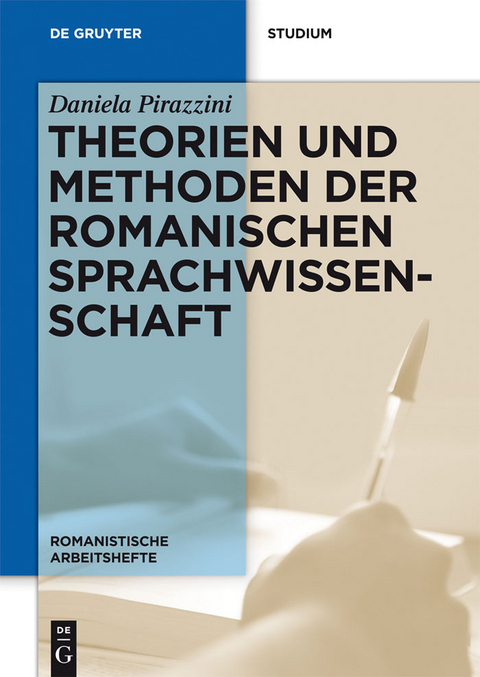 DE GRUYTER

STUDIUM

Daniela Pirazzini

THEORIEN UND METHODEN DER ROMANISCHEN SPRACHWISSENSCHAFT

ROMANISTISCHE ARBEITSHEFTE

DE G